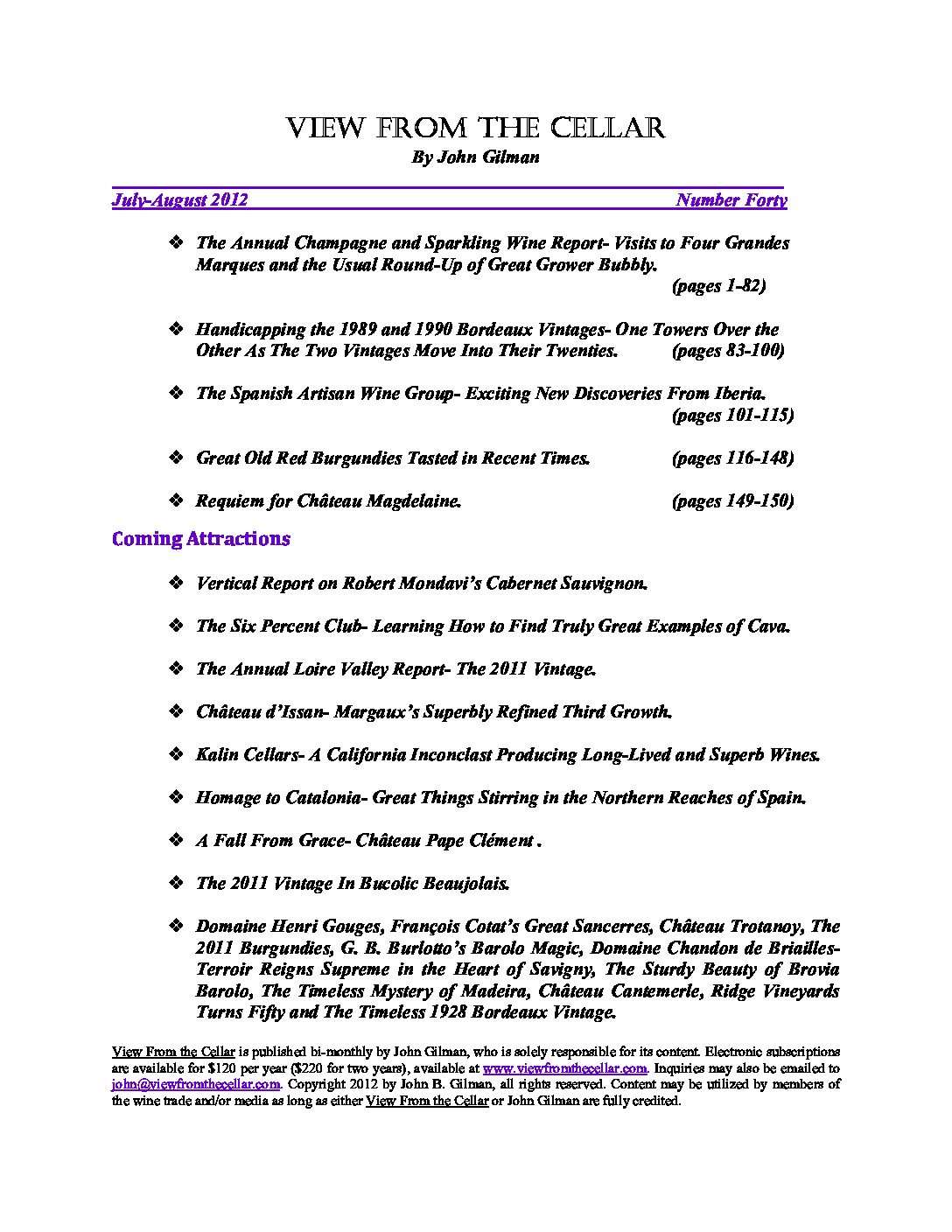 VIEW FROM THE CELLAR
By John Gilman

July-August 2012 Number Forty

❖ The Annual Champagne and Sparkling Wine Report- Visits to Four Grandes Marques and the Usual Round-Up of Great Grower Bubbly. (pages 1-82)

❖ Handicapping the 1989 and 1990 Bordeaux Vintages- One Towers Over the Other As The Two Vintages Move Into Their Twenties. (pages 83-100)

❖ The Spanish Artisan Wine Group- Exciting New Discoveries From Iberia. (pages 101-115)

❖ Great Old Red Burgundies Tasted in Recent Times. (pages 116-148)

❖ Requiem for Château Magdelaine. (pages 149-150)

Coming Attractions

❖ Vertical Report on Robert Mondavi's Cabernet Sauvignon.

❖ The Six Percent Club- Learning How to Find Truly Great Examples of Cava.

❖ The Annual Loire Valley Report- The 2011 Vintage.

❖ Château d'Issan- Margaux's Superbly Refined Third Growth.

❖ Kalin Cellars- A California Inconclast Producing Long-Lived and Superb Wines.

❖ Homage to Catalonia- Great Things Stirring in the Northern Reaches of Spain.

❖ A Fall From Grace- Château Pape Clément .

❖ The 2011 Vintage In Bucolic Beaujolais.

❖ Domaine Henri Gouges, François Cotat's Great Sancerres, Château Trotanoy, The 2011 Burgundies, G. B. Burlotto's Barolo Magic, Domaine Chandon de Briailles- Terroir Reigns Supreme in the Heart of Savigny, The Sturdy Beauty of Brovia Barolo, The Timeless Mystery of Madeira, Château Cantemerle, Ridge Vineyards Turns Fifty and The Timeless 1928 Bordeaux Vintage.

View From the Cellar is published bi-monthly by John Gilman, who is solely responsible for its content. Electronic subscriptions are available for $120 per year ($220 for two years), available at www.viewfromthecellar.com. Inquiries may also be emailed to john@viewfromthecellar.com. Copyright 2012 by John B. Gilman, all rights reserved. Content may be utilized by members of the wine trade and/or media as long as either View From the Cellar or John Gilman are fully credited.